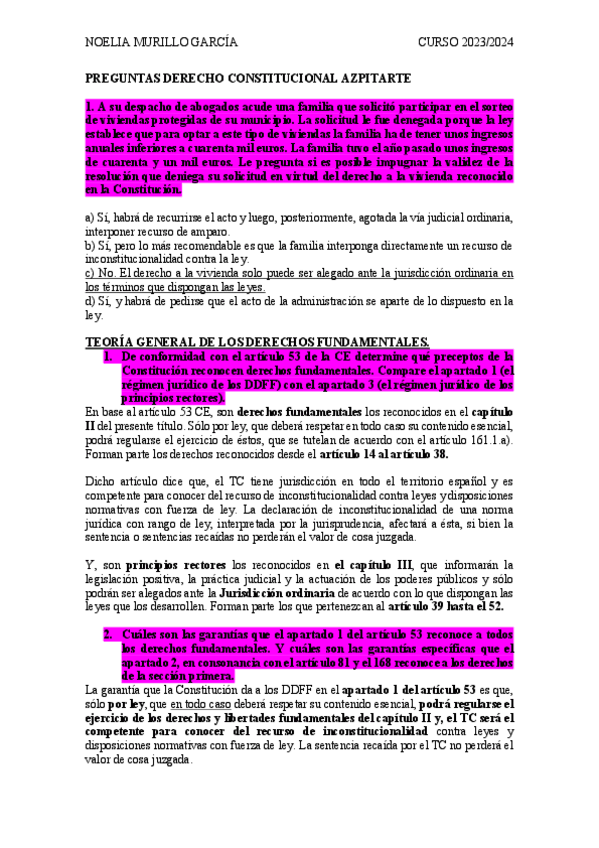 NOELIA MURILLO GARCÍA CURSO 2023/2024

PREGUNTAS DERECHO CONSTITUCIONAL AZPITARTE

1. A su despacho de abogados acude una familia que solicitó participar en el sorteo de viviendas protegidas de su municipio. La solicitud le fue denegada porque la ley establece que para optar a este tipo de viviendas la familia ha de tener unos ingresos anuales inferiores a cuarenta mil euros. La familia tuvo el año pasado unos ingresos de cuarenta y un mil euros. Le pregunta si es posible impugnar la validez de la resolución que deniega su solicitud en virtud del derecho a la vivienda reconocido en la Constitución.

a) Sí, habrá de recurrirse el acto y luego, posteriormente, agotada la vía judicial ordinaria, interponer recurso de amparo.
b) Sí, pero lo más recomendable es que la familia interponga directamente un recurso de inconstitucionalidad contra la ley.
c) No. El derecho a la vivienda solo puede ser alegado ante la jurisdicción ordinaria en los términos que dispongan las leyes.
d) Sí, y habrá de pedirse que el acto de la administración se aparte de lo dispuesto en la ley.

TEORÍA GENERAL DE LOS DERECHOS FUNDAMENTALES.

1. De conformidad con el artículo 53 de la CE determine qué preceptos de la Constitución reconocen derechos fundamentales. Compare el apartado 1 (el régimen jurídico de los DDFF) con el apartado 3 (el régimen jurídico de los principios rectores).

En base al artículo 53 CE, son derechos fundamentales los reconocidos en el capítulo II del presente título. Sólo por ley, que deberá respetar en todo caso su contenido esencial, podrá regularse el ejercicio de éstos, que se tutelan de acuerdo con el artículo 161.1.a). Forman parte los derechos reconocidos desde el artículo 14 al artículo 38.

Dicho artículo dice que, el TC tiene jurisdicción en todo el territorio español y es competente para conocer del recurso de inconstitucionalidad contra leyes y disposiciones normativas con fuerza de ley. La declaración de inconstitucionalidad de una norma jurídica con rango de ley, interpretada por la jurisprudencia, afectará a ésta, si bien la sentencia o sentencias recaídas no perderán el valor de cosa juzgada.

Y, son principios rectores los reconocidos en el capítulo III, que informarán la legislación positiva, la práctica judicial y la actuación de los poderes públicos y sólo podrán ser alegados ante la Jurisdicción ordinaria de acuerdo con lo que dispongan las leyes que los desarrollen. Forman parte los que pertenezcan al artículo 39 hasta el 52.

2. Cuáles son las garantías que el apartado 1 del artículo 53 reconoce a todos los derechos fundamentales. Y cuáles son las garantías específicas que el apartado 2, en consonancia con el artículo 81 y el 168 reconoce a los derechos de la sección primera.

La garantía que la Constitución da a los DDFF en el apartado 1 del artículo 53 es que, sólo por ley, que en todo caso deberá respetar su contenido esencial, podrá regularse el ejercicio de los derechos y libertades fundamentales del capítulo II y, el TC será el competente para conocer del recurso de inconstitucionalidad contra leyes y disposiciones normativas con fuerza de ley. La sentencia recaída por el TC no perderá el valor de cosa juzgada.